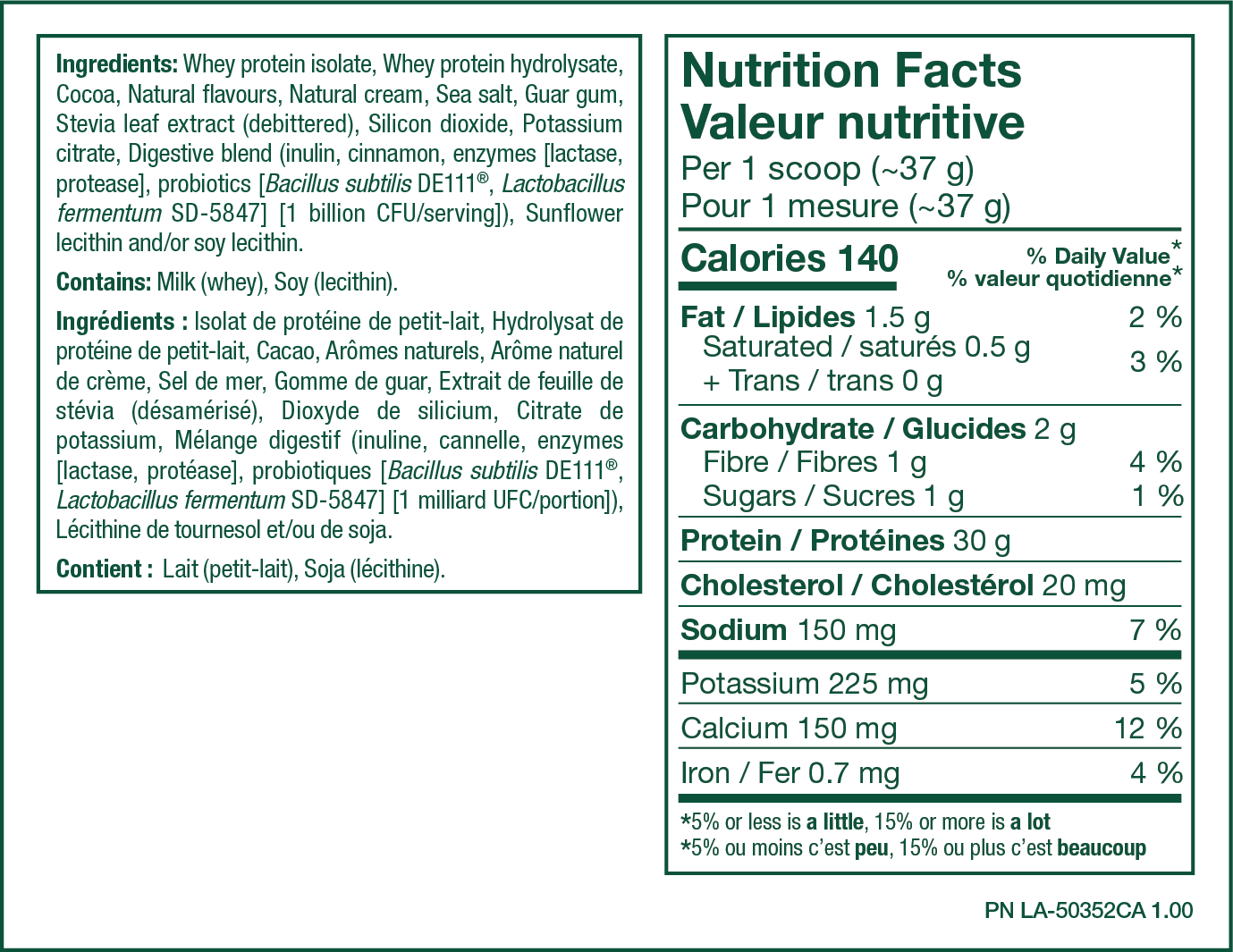 Ingredients: Whey protein isolate, Whey protein hydrolysate, Cocoa, Natural flavours, Natural cream, Sea salt, Guar gum, Stevia leaf extract (debittered), Silicon dioxide, Potassium citrate, Digestive blend (inulin, cinnamon, enzymes [lactase, protease], probiotics [Bacillus subtilis DE111®, Lactobacillus fermentum SD-5847] [1 billion CFU/serving]), Sunflower lecithin and/or soy lecithin.

Contains: Milk (whey), Soy (lecithin).

Ingrédients : Isolat de protéine de petit-lait, Hydrolysat de protéine de petit-lait, Cacao, Arômes naturels, Arôme naturel de crème, Sel de mer, Gomme de guar, Extrait de feuille de stévia (désamérisé), Dioxyde de silicium, Citrate de potassium, Mélange digestif (inuline, cannelle, enzymes [lactase, protéase], probiotiques [Bacillus subtilis DE111®, Lactobacillus fermentum SD-5847] [1 milliard UFC/portion]), Lécithine de tournesol et/ou de soja.

Contient : Lait (petit-lait), Soja (lécithine).

Nutrition Facts
Valeur nutritive
Per 1 scoop (~37 g)
Pour 1 mesure (~37 g)

Calories 140
% Daily Value*
% valeur quotidienne*

Fat / Lipides 1.5 g 2 %
Saturated / saturés 0.5 g
+ Trans / trans 0 g 3 %

Carbohydrate / Glucides 2 g
Fibre / Fibres 1 g 4 %
Sugars / Sucres 1 g 1 %

Protein / Protéines 30 g

Cholesterol / Cholestérol 20 mg

Sodium 150 mg 7 %

Potassium 225 mg 5 %
Calcium 150 mg 12 %
Iron / Fer 0.7 mg 4 %

*5% or less is a little, 15% or more is a lot
*5% ou moins c'est peu, 15% ou plus c'est beaucoup

PN LA-50352CA 1.00